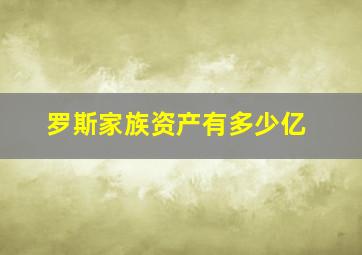 罗斯家族资产有多少亿